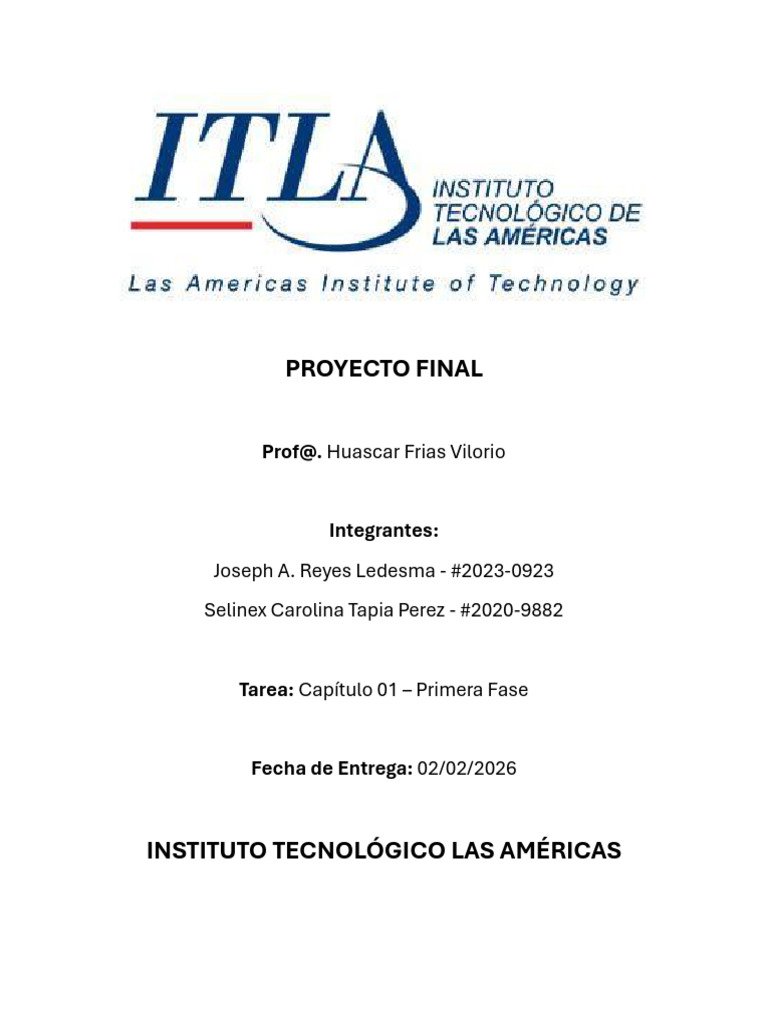 ITLA
INSTITUTO TECNOLÓGICO DE LAS AMÉRICAS
Las Americas Institute of Technology

PROYECTO FINAL

Prof@. Huascar Frias Vilorio

Integrantes:

Joseph A. Reyes Ledesma - #2023-0923

Selinex Carolina Tapia Perez - #2020-9882

Tarea: Capítulo 01 – Primera Fase

Fecha de Entrega: 02/02/2026

INSTITUTO TECNOLÓGICO LAS AMÉRICAS